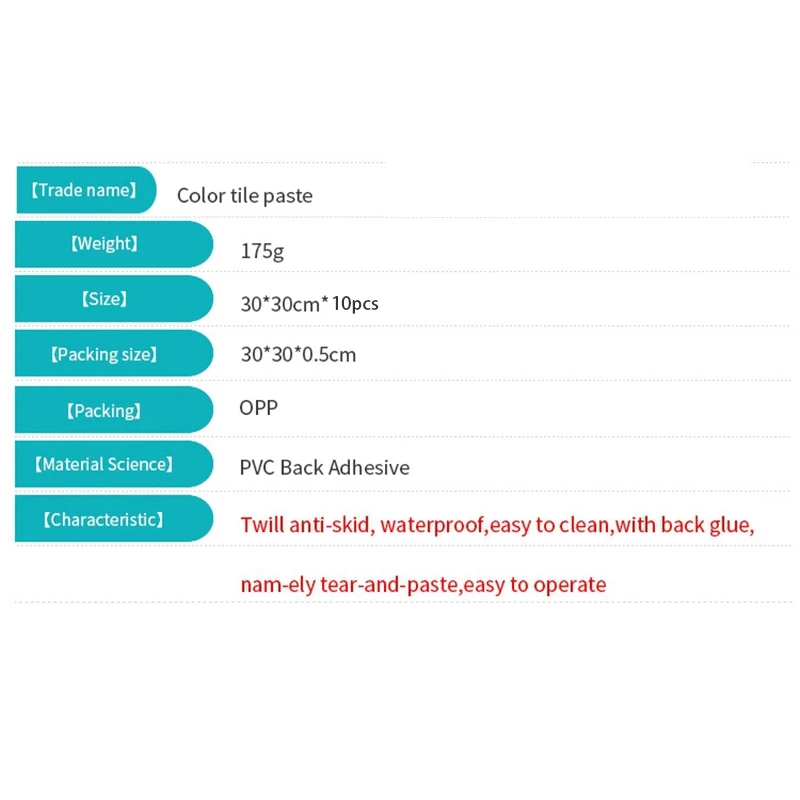 【Trade name】 Color tile paste

【Weight】 175g

【Size】 30*30cm* 10pcs

【Packing size】 30*30*0.5cm

【Packing】 OPP

【Material Science】 PVC Back Adhesive

【Characteristic】 Twill anti-skid, waterproof,easy to clean,with back glue, nam-ely tear-and-paste,easy to operate